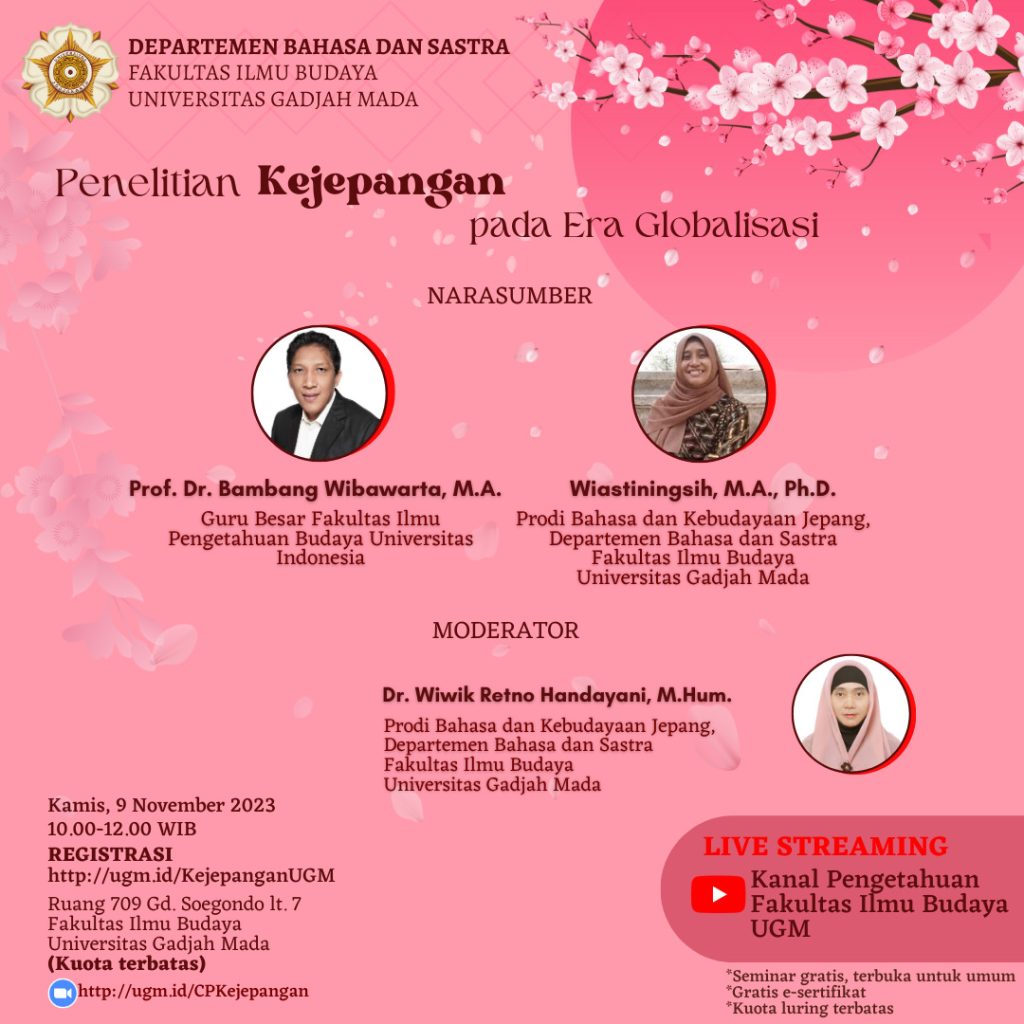 DEPARTEMEN BAHASA DAN SASTRA
FAKULTAS ILMU BUDAYA
UNIVERSITAS GADJAH MADA

Penelitian Kejepangan
pada Era Globalisasi

NARASUMBER

Prof. Dr. Bambang Wibawarta, M.A.
Guru Besar Fakultas Ilmu Pengetahuan Budaya Universitas Indonesia

Wiastiningsih, M.A., Ph.D.
Prodi Bahasa dan Kebudayaan Jepang, Departemen Bahasa dan Sastra Fakultas Ilmu Budaya Universitas Gadjah Mada

MODERATOR

Dr. Wiwik Retno Handayani, M.Hum.
Prodi Bahasa dan Kebudayaan Jepang, Departemen Bahasa dan Sastra Fakultas Ilmu Budaya Universitas Gadjah Mada

Kamis, 9 November 2023
10.00-12.00 WIB
REGISTRASI
http://ugm.id/KejepanganUGM
Ruang 709 Gd. Soegondo lt. 7
Fakultas Ilmu Budaya
Universitas Gadjah Mada
(Kuota terbatas)
http://ugm.id/CPKejepangan

LIVE STREAMING
Kanal Pengetahuan Fakultas Ilmu Budaya UGM

*Seminar gratis, terbuka untuk umum
*Gratis e-sertifikat
*Kuota luring terbatas